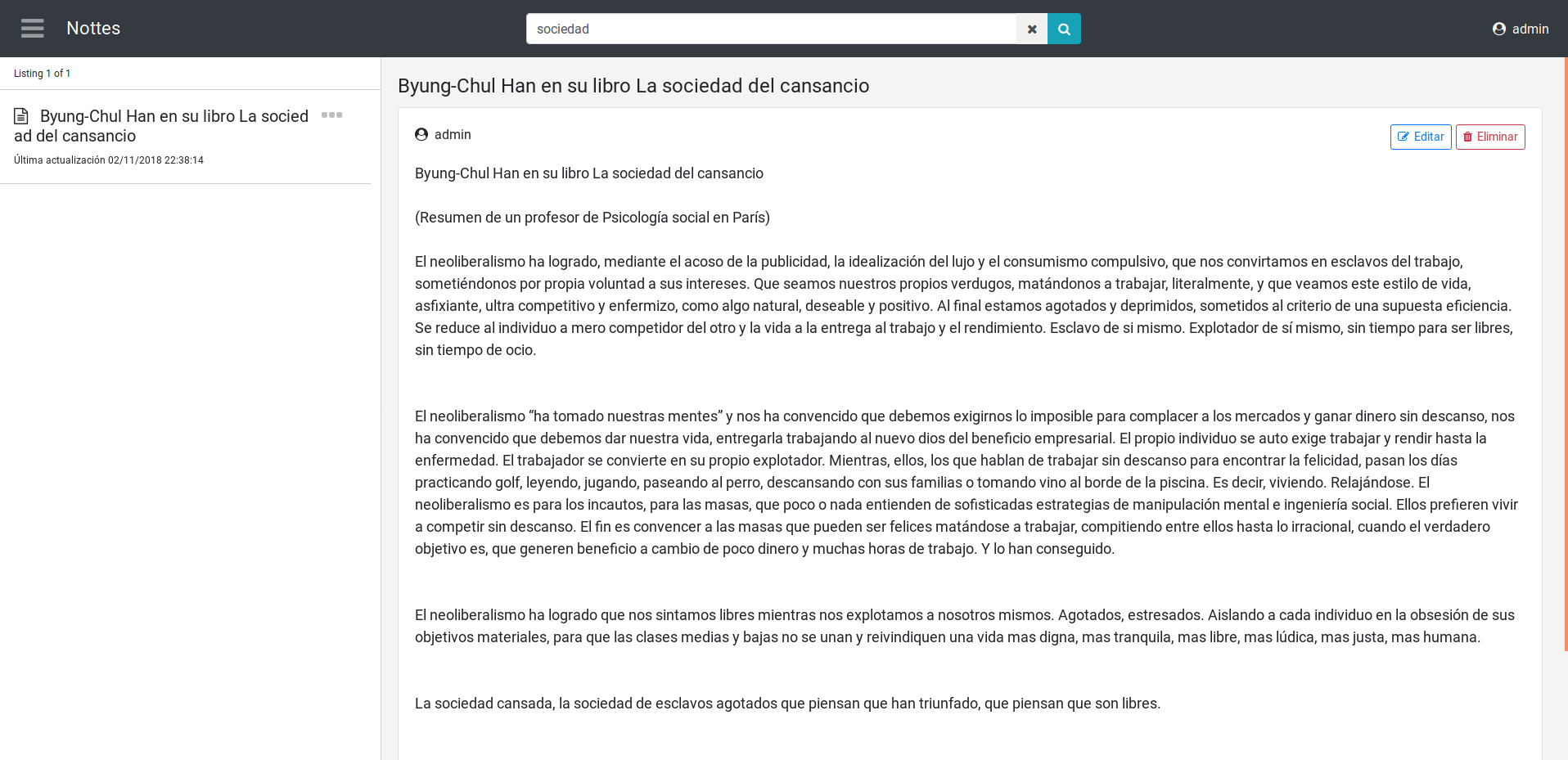 Nottes

sociedad

admin

Listing 1 of 1

Byung-Chul Han en su libro La sociedad del cansancio

Última actualización 02/11/2018 22:38:14

Byung-Chul Han en su libro La sociedad del cansancio

admin

Editar

Eliminar

Byung-Chul Han en su libro La sociedad del cansancio

(Resumen de un profesor de Psicología social en París)

El neoliberalismo ha logrado, mediante el acoso de la publicidad, la idealización del lujo y el consumismo compulsivo, que nos convirtamos en esclavos del trabajo, sometiéndonos por propia voluntad a sus intereses. Que seamos nuestros propios verdugos, matándonos a trabajar, literalmente, y que veamos este estilo de vida, asfixiante, ultra competitivo y enfermizo, como algo natural, deseable y positivo. Al final estamos agotados y deprimidos, sometidos al criterio de una supuesta eficiencia. Se reduce al individuo a mero competidor del otro y la vida a la entrega al trabajo y el rendimiento. Esclavo de si mismo. Explotador de sí mismo, sin tiempo para ser libres, sin tiempo de ocio.

El neoliberalismo “ha tomado nuestras mentes” y nos ha convencido que debemos exigirnos lo imposible para complacer a los mercados y ganar dinero sin descanso, nos ha convencido que debemos dar nuestra vida, entregarla trabajando al nuevo dios del beneficio empresarial. El propio individuo se auto exige trabajar y rendir hasta la enfermedad. El trabajador se convierte en su propio explotador. Mientras, ellos, los que hablan de trabajar sin descanso para encontrar la felicidad, pasan los días practicando golf, leyendo, jugando, paseando al perro, descansando con sus familias o tomando vino al borde de la piscina. Es decir, viviendo. Relajándose. El neoliberalismo es para los incautos, para las masas, que poco o nada entienden de sofisticadas estrategias de manipulación mental e ingeniería social. Ellos prefieren vivir a competir sin descanso. El fin es convencer a las masas que pueden ser felices matándose a trabajar, compitiendo entre ellos hasta lo irracional, cuando el verdadero objetivo es, que generen beneficio a cambio de poco dinero y muchas horas de trabajo. Y lo han conseguido.

El neoliberalismo ha logrado que nos sintamos libres mientras nos explotamos a nosotros mismos. Agotados, estresados. Aislando a cada individuo en la obsesión de sus objetivos materiales, para que las clases medias y bajas no se unan y reivindiquen una vida mas digna, mas tranquila, mas libre, mas lúdica, mas justa, mas humana.

La sociedad cansada, la sociedad de esclavos agotados que piensan que han triunfado, que piensan que son libres.